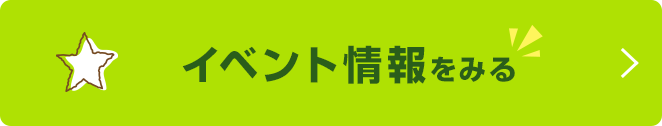 イベント情報をみる